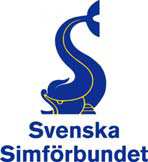 Svenska
Simförbundet